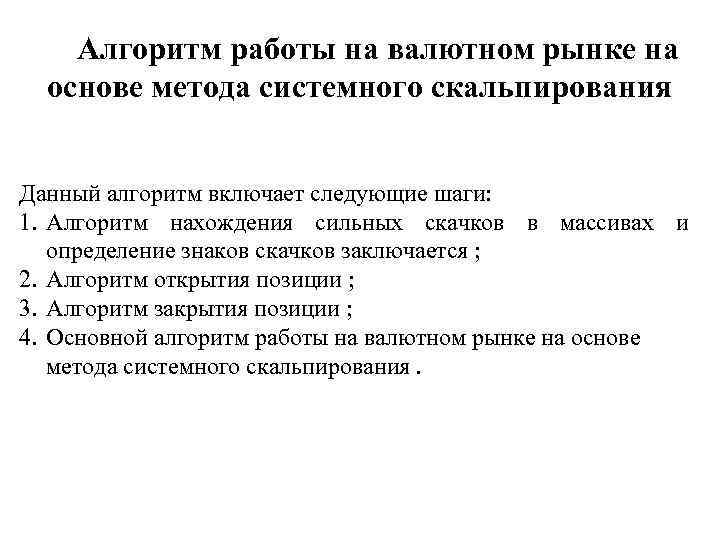 Алгоритм работы на валютном рынке на основе метода системного скальпирования

Данный алгоритм включает следующие шаги:
1. Алгоритм нахождения сильных скачков в массивах и определение знаков скачков заключается ;
2. Алгоритм открытия позиции ;
3. Алгоритм закрытия позиции ;
4. Основной алгоритм работы на валютном рынке на основе метода системного скальпирования .